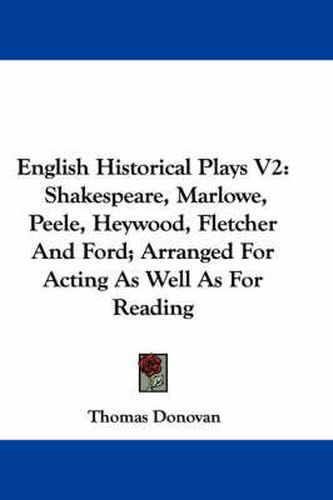 English Historical Plays V2: Shakespeare, Marlowe, Peele, Heywood, Fletcher And Ford; Arranged For Acting As Well As For Reading

Thomas Donovan